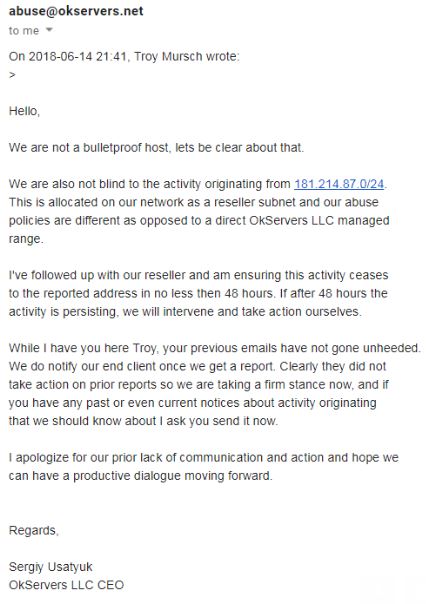 abuse@okservers.net
to me

On 2018-06-14 21:41, Troy Mursch wrote:
>

Hello,

We are not a bulletproof host, lets be clear about that.

We are also not blind to the activity originating from 181.214.87.0/24. This is allocated on our network as a reseller subnet and our abuse policies are different as opposed to a direct OkServers LLC managed range.

I've followed up with our reseller and am ensuring this activity ceases to the reported address in no less then 48 hours. If after 48 hours the activity is persisting, we will intervene and take action ourselves.

While I have you here Troy, your previous emails have not gone unheeded. We do notify our end client once we get a report. Clearly they did not take action on prior reports so we are taking a firm stance now, and if you have any past or even current notices about activity originating that we should know about I ask you send it now.

I apologize for our prior lack of communication and action and hope we can have a productive dialogue moving forward.

Regards,

Sergiy Usatyuk
OkServers LLC CEO